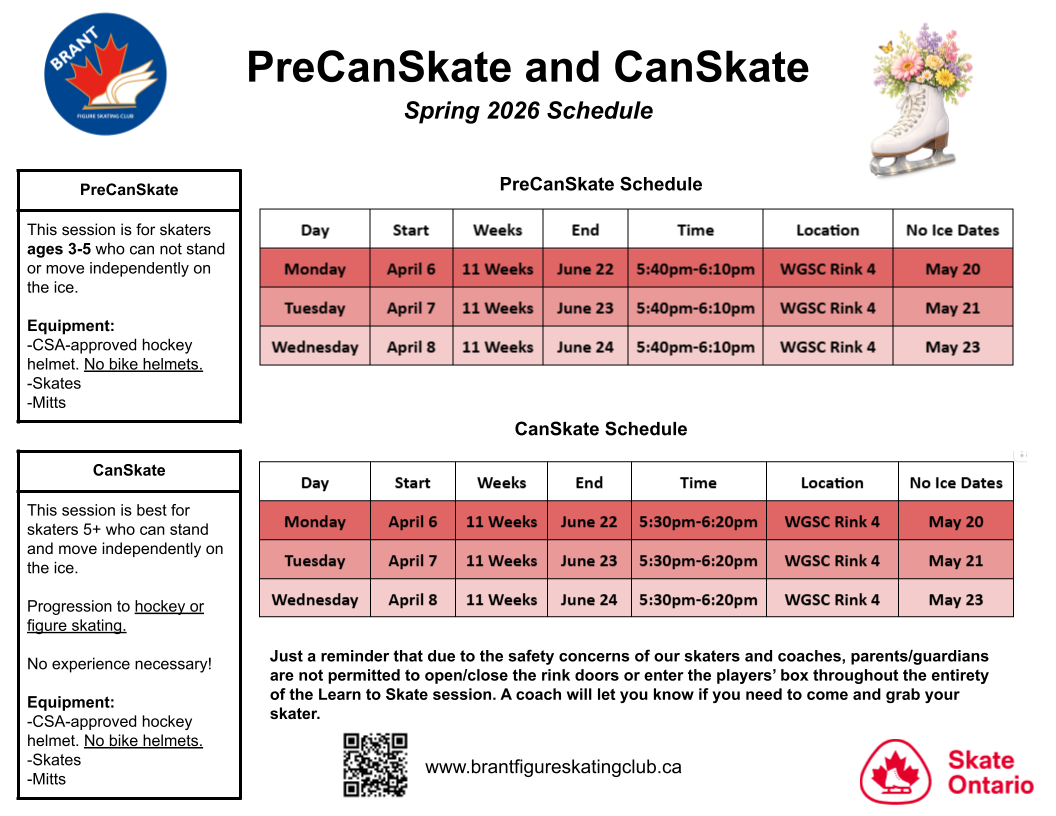 BRANT
FIGURE SKATING CLUB

PreCanSkate and CanSkate

Spring 2026 Schedule

PreCanSkate

This session is for skaters ages 3-5 who can not stand or move independently on the ice.

Equipment:
-CSA-approved hockey helmet. No bike helmets.
-Skates
-Mitts

PreCanSkate Schedule

| Day | Start | Weeks | End | Time | Location | No Ice Dates |
|---|---|---|---|---|---|---|
| Monday | April 6 | 11 Weeks | June 22 | 5:40pm-6:10pm | WGSC Rink 4 | May 20 |
| Tuesday | April 7 | 11 Weeks | June 23 | 5:40pm-6:10pm | WGSC Rink 4 | May 21 |
| Wednesday | April 8 | 11 Weeks | June 24 | 5:40pm-6:10pm | WGSC Rink 4 | May 23 |

CanSkate

This session is best for skaters 5+ who can stand and move independently on the ice.

Progression to hockey or figure skating.

No experience necessary!

Equipment:
-CSA-approved hockey helmet. No bike helmets.
-Skates
-Mitts

CanSkate Schedule

| Day | Start | Weeks | End | Time | Location | No Ice Dates |
|---|---|---|---|---|---|---|
| Monday | April 6 | 11 Weeks | June 22 | 5:30pm-6:20pm | WGSC Rink 4 | May 20 |
| Tuesday | April 7 | 11 Weeks | June 23 | 5:30pm-6:20pm | WGSC Rink 4 | May 21 |
| Wednesday | April 8 | 11 Weeks | June 24 | 5:30pm-6:20pm | WGSC Rink 4 | May 23 |

Just a reminder that due to the safety concerns of our skaters and coaches, parents/guardians are not permitted to open/close the rink doors or enter the players' box throughout the entirety of the Learn to Skate session. A coach will let you know if you need to come and grab your skater.

www.brantfigureskatingclub.ca

Skate Ontario